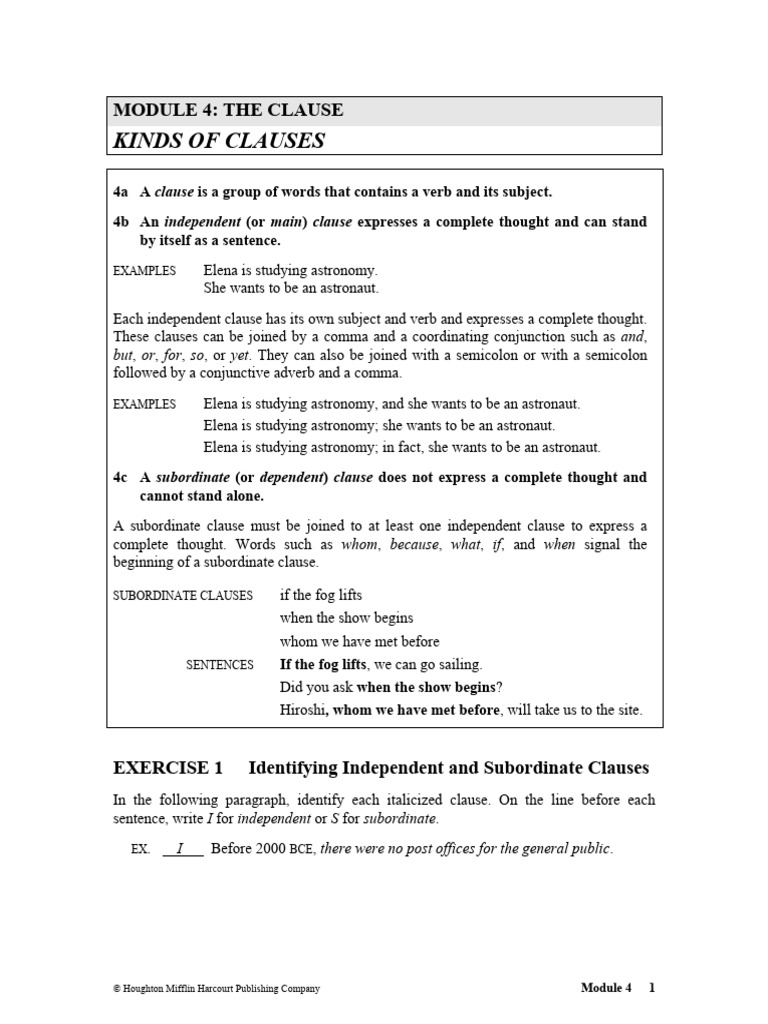 MODULE 4: THE CLAUSE
KINDS OF CLAUSES

4a A clause is a group of words that contains a verb and its subject.

4b An independent (or main) clause expresses a complete thought and can stand by itself as a sentence.

EXAMPLES Elena is studying astronomy.
She wants to be an astronaut.

Each independent clause has its own subject and verb and expresses a complete thought. These clauses can be joined by a comma and a coordinating conjunction such as and, but, or, for, so, or yet. They can also be joined with a semicolon or with a semicolon followed by a conjunctive adverb and a comma.

EXAMPLES Elena is studying astronomy, and she wants to be an astronaut.
Elena is studying astronomy; she wants to be an astronaut.
Elena is studying astronomy; in fact, she wants to be an astronaut.

4c A subordinate (or dependent) clause does not express a complete thought and cannot stand alone.

A subordinate clause must be joined to at least one independent clause to express a complete thought. Words such as whom, because, what, if, and when signal the beginning of a subordinate clause.

SUBORDINATE CLAUSES if the fog lifts
when the show begins
whom we have met before
SENTENCES If the fog lifts, we can go sailing.
Did you ask when the show begins?
Hiroshi, whom we have met before, will take us to the site.

EXERCISE 1 Identifying Independent and Subordinate Clauses

In the following paragraph, identify each italicized clause. On the line before each sentence, write I for independent or S for subordinate.

EX. I Before 2000 BCE, there were no post offices for the general public.

© Houghton Mifflin Harcourt Publishing Company

Module 4 1